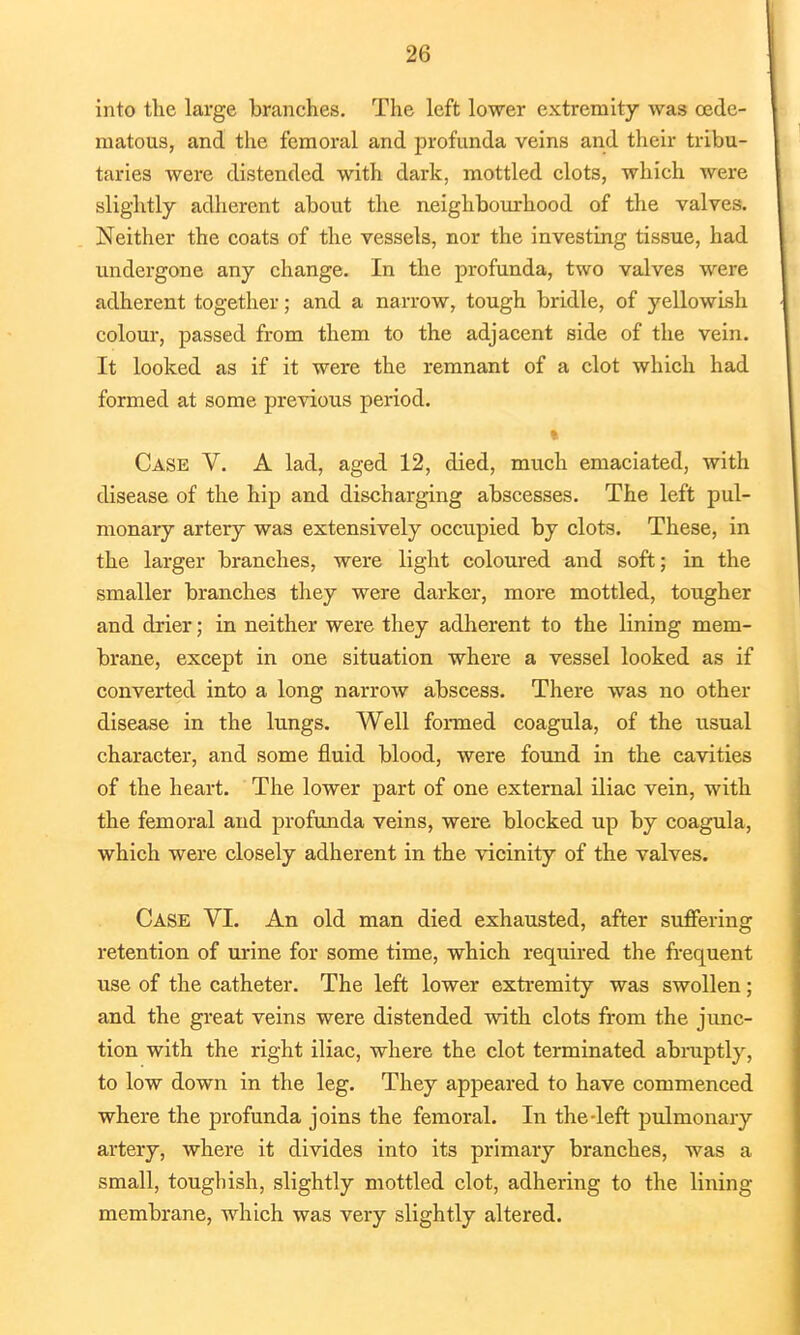 26

into the large branches. The left lower extremity was œdematous, and the femoral and profunda veins and their tributaries were distended with dark, mottled clots, which were slightly adherent about the neighbourhood of the valves. Neither the coats of the vessels, nor the investing tissue, had undergone any change. In the profunda, two valves were adherent together; and a narrow, tough bridle, of yellowish colour, passed from them to the adjacent side of the vein. It looked as if it were the remnant of a clot which had formed at some previous period.

Case V. A lad, aged 12, died, much emaciated, with disease of the hip and discharging abscesses. The left pulmonary artery was extensively occupied by clots. These, in the larger branches, were light coloured and soft; in the smaller branches they were darker, more mottled, tougher and drier; in neither were they adherent to the lining membrane, except in one situation where a vessel looked as if converted into a long narrow abscess. There was no other disease in the lungs. Well formed coagula, of the usual character, and some fluid blood, were found in the cavities of the heart. The lower part of one external iliac vein, with the femoral and profunda veins, were blocked up by coagula, which were closely adherent in the vicinity of the valves.

Case VI. An old man died exhausted, after suffering retention of urine for some time, which required the frequent use of the catheter. The left lower extremity was swollen; and the great veins were distended with clots from the junction with the right iliac, where the clot terminated abruptly, to low down in the leg. They appeared to have commenced where the profunda joins the femoral. In the left pulmonary artery, where it divides into its primary branches, was a small, toughish, slightly mottled clot, adhering to the lining membrane, which was very slightly altered.